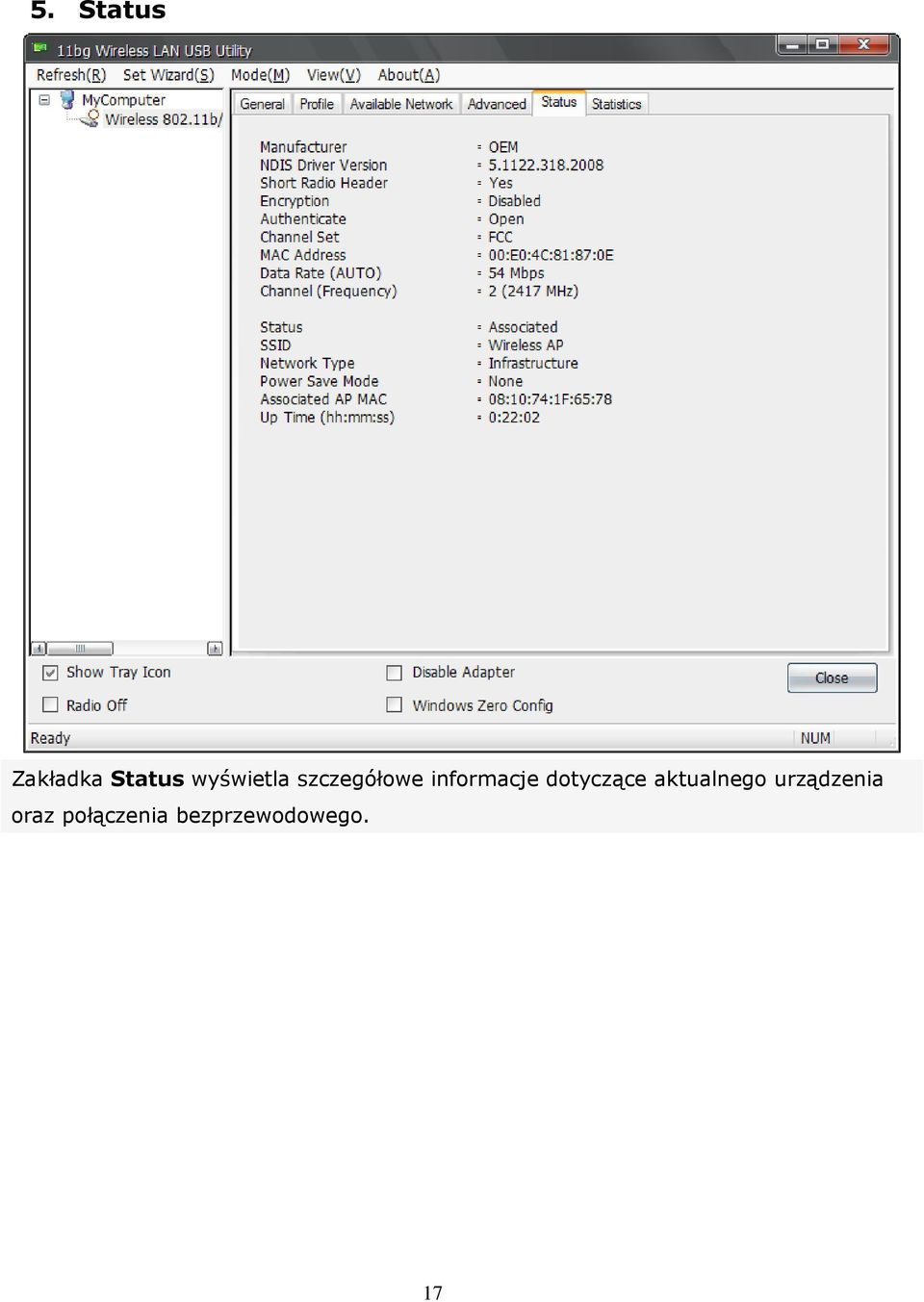 5. Status

11bg Wireless LAN USB Utility

Refresh(R) Set Wizard(S) Mode(M) View(V) About(A)

MyComputer
Wireless 802.11b/

General Profile Available Network Advanced Status Statistics

| | |
|---|---|
| Manufacturer | : OEM |
| NDIS Driver Version | : 5.1122.318.2008 |
| Short Radio Header | : Yes |
| Encryption | : Disabled |
| Authenticate | : Open |
| Channel Set | : FCC |
| MAC Address | : 00:E0:4C:81:87:0E |
| Data Rate (AUTO) | : 54 Mbps |
| Channel (Frequency) | : 2 (2417 MHz) |
| Status | : Associated |
| SSID | : Wireless AP |
| Network Type | : Infrastructure |
| Power Save Mode | : None |
| Associated AP MAC | : 08:10:74:1F:65:78 |
| Up Time (hh:mm:ss) | : 0:22:02 |

Show Tray Icon
Radio Off
Disable Adapter
Windows Zero Config
Close

Ready NUM

Zakładka Status wyświetla szczegółowe informacje dotyczące aktualnego urządzenia oraz połączenia bezprzewodowego.

17